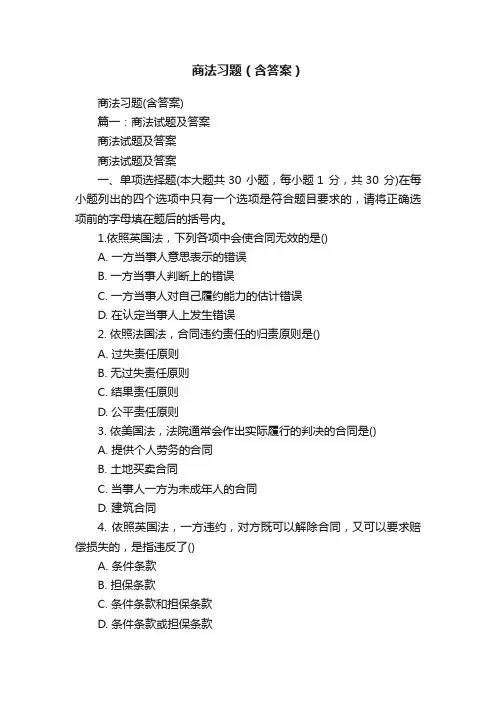 商法习题（含答案）

商法习题(含答案)

篇一：商法试题及答案

商法试题及答案

商法试题及答案

一、单项选择题(本大题共 30 小题，每小题 1 分，共 30 分)在每小题列出的四个选项中只有一个选项是符合题目要求的，请将正确选项前的字母填在题后的括号内。

1.依照英国法，下列各项中会使合同无效的是()

A. 一方当事人意思表示的错误

B. 一方当事人判断上的错误

C. 一方当事人对自己履约能力的估计错误

D. 在认定当事人上发生错误

2. 依照法国法，合同违约责任的归责原则是()

A. 过失责任原则

B. 无过失责任原则

C. 结果责任原则

D. 公平责任原则

3. 依美国法，法院通常会作出实际履行的判决的合同是()

A. 提供个人劳务的合同

B. 土地买卖合同

C. 当事人一方为未成年人的合同

D. 建筑合同

4. 依照英国法，一方违约，对方既可以解除合同，又可以要求赔偿损失的，是指违反了()

A. 条件条款

B. 担保条款

C. 条件条款和担保条款

D. 条件条款或担保条款